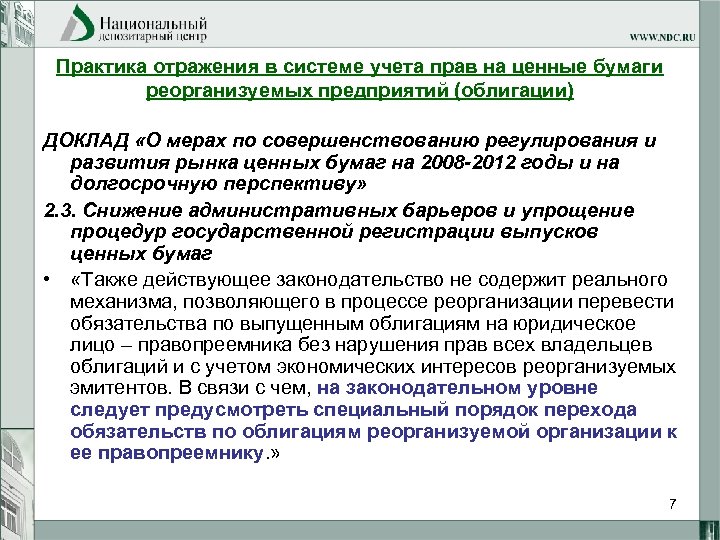 Национальный депозитарный центр

WWW.NDC.RU

Практика отражения в системе учета прав на ценные бумаги реорганизуемых предприятий (облигации)

ДОКЛАД «О мерах по совершенствованию регулирования и развития рынка ценных бумаг на 2008-2012 годы и на долгосрочную перспективу»

2.3. Снижение административных барьеров и упрощение процедур государственной регистрации выпусков ценных бумаг

• «Также действующее законодательство не содержит реального механизма, позволяющего в процессе реорганизации перевести обязательства по выпущенным облигациям на юридическое лицо – правопреемника без нарушения прав всех владельцев облигаций и с учетом экономических интересов реорганизуемых эмитентов. В связи с чем, на законодательном уровне следует предусмотреть специальный порядок перехода обязательств по облигациям реорганизуемой организации к ее правопреемнику.»

7